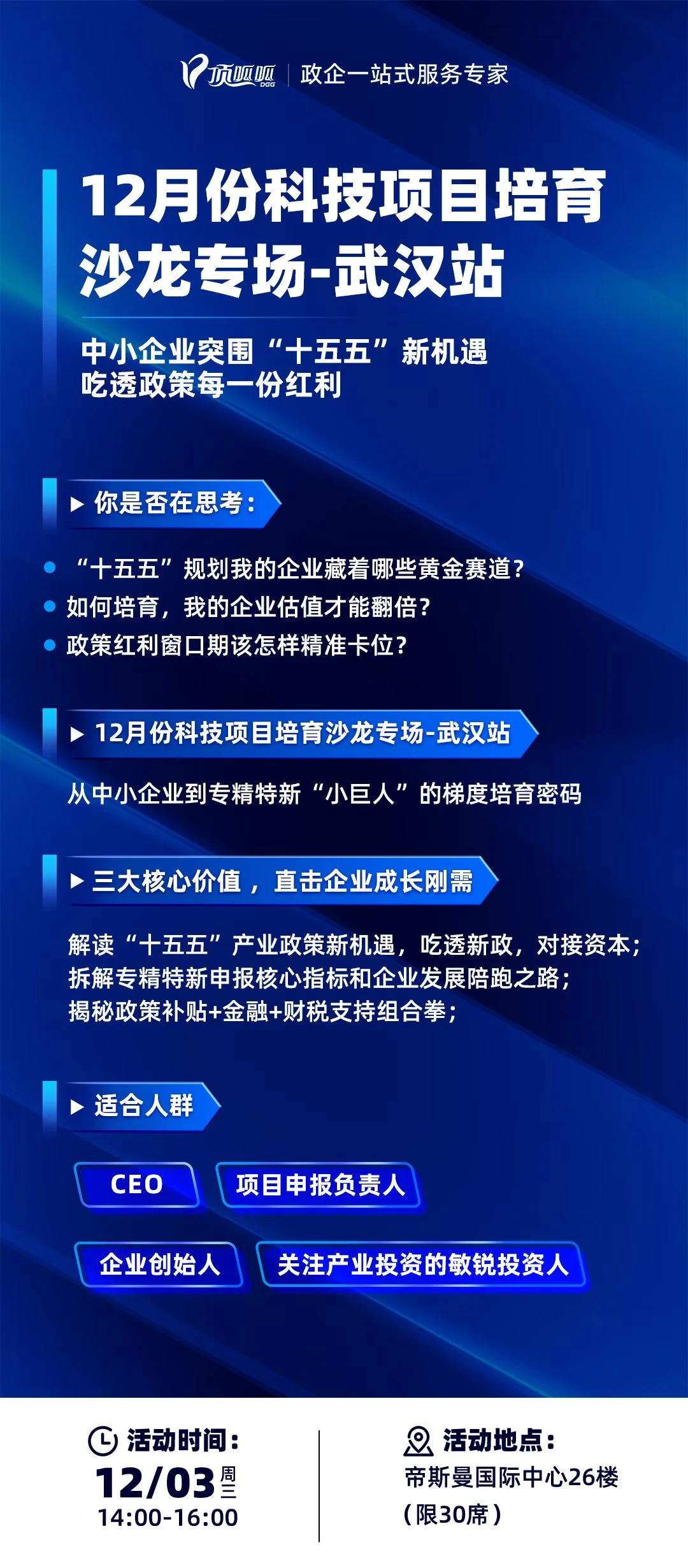 顶呱呱 DGG | 政企一站式服务专家

12月份科技项目培育沙龙专场-武汉站

中小企业突围“十五五”新机遇
吃透政策每一份红利

▶ 你是否在思考：

“十五五”规划我的企业藏着哪些黄金赛道？
如何培育，我的企业估值才能翻倍？
政策红利窗口期该怎样精准卡位？

▶ 12月份科技项目培育沙龙专场-武汉站

从中小企业到专精特新“小巨人”的梯度培育密码

▶ 三大核心价值，直击企业成长刚需

解读“十五五”产业政策新机遇，吃透新政，对接资本；
拆解专精特新申报核心指标和企业发展陪跑之路；
揭秘政策补贴+金融+财税支持组合拳；

▶ 适合人群

CEO
项目申报负责人
企业创始人
关注产业投资的敏锐投资人

活动时间：
12/03 周三
14:00-16:00

活动地点：
帝斯曼国际中心26楼
（限30席）